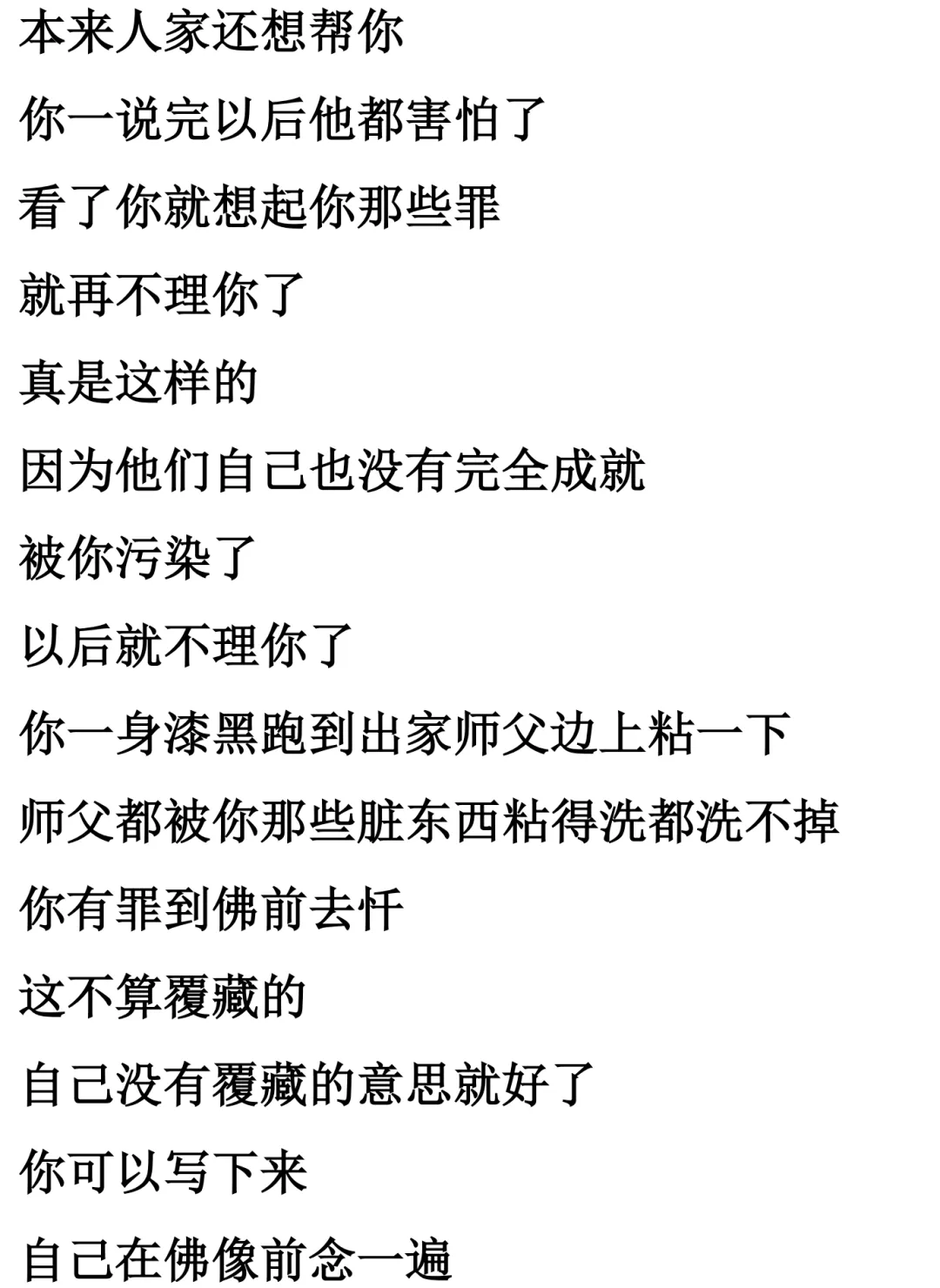 本来人家还想帮你

你一说完以后他都害怕了

看了你就想起你那些罪

就再不理你了

真是这样的

因为他们自己也没有完全成就

被你污染了

以后就不理你了

你一身漆黑跑到出家师父边上粘一下

师父都被你那些脏东西粘得洗都洗不掉

你有罪到佛前去忏

这不算覆藏的

自己没有覆藏的意思就好了

你可以写下来

自己在佛像前念一遍